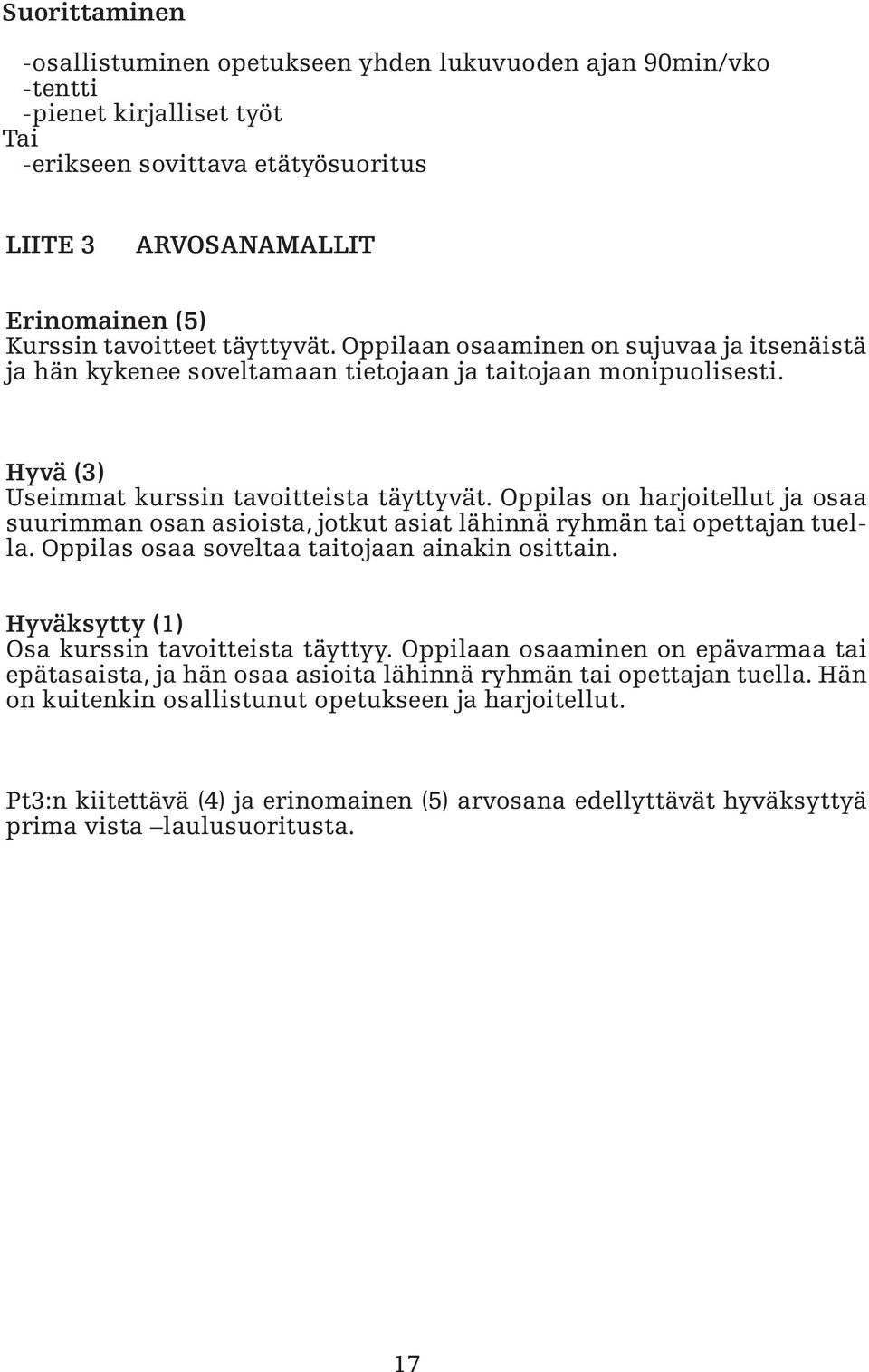 Suorittaminen

-osallistuminen opetukseen yhden lukuvuoden ajan 90min/vko
-tentti
-pienet kirjalliset työt
Tai
-erikseen sovittava etätyösuoritus

LIITE 3 ARVOSANAMALLIT

Erinomainen (5)
Kurssin tavoitteet täyttyvät. Oppilaan osaaminen on sujuvaa ja itsenäistä ja hän kykenee soveltamaan tietojaan ja taitojaan monipuolisesti.

Hyvä (3)
Useimmat kurssin tavoitteista täyttyvät. Oppilas on harjoitellut ja osaa suurimman osan asioista, jotkut asiat lähinnä ryhmän tai opettajan tuella. Oppilas osaa soveltaa taitojaan ainakin osittain.

Hyväksytty (1)
Osa kurssin tavoitteista täyttyy. Oppilaan osaaminen on epävarmaa tai epätasaista, ja hän osaa asioita lähinnä ryhmän tai opettajan tuella. Hän on kuitenkin osallistunut opetukseen ja harjoitellut.

Pt3:n kiitettävä (4) ja erinomainen (5) arvosana edellyttävät hyväksyttyä prima vista –laulusuoritusta.

17